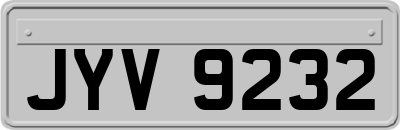 JYV 9232